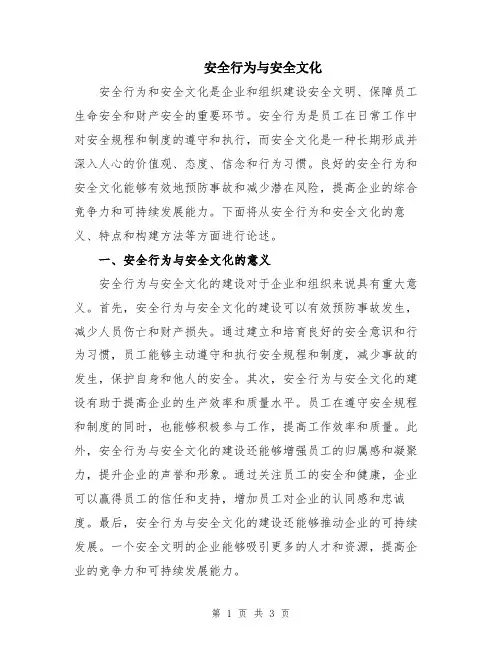 安全行为与安全文化

安全行为和安全文化是企业和组织建设安全文明、保障员工生命安全和财产安全的重要环节。安全行为是员工在日常工作中对安全规程和制度的遵守和执行，而安全文化是一种长期形成并深入人心的价值观、态度、信念和行为习惯。良好的安全行为和安全文化能够有效地预防事故和减少潜在风险，提高企业的综合竞争力和可持续发展能力。下面将从安全行为和安全文化的意义、特点和构建方法等方面进行论述。

一、安全行为与安全文化的意义

安全行为与安全文化的建设对于企业和组织来说具有重大意义。首先，安全行为与安全文化的建设可以有效预防事故发生，减少人员伤亡和财产损失。通过建立和培育良好的安全意识和行为习惯，员工能够主动遵守和执行安全规程和制度，减少事故的发生，保护自身和他人的安全。其次，安全行为与安全文化的建设有助于提高企业的生产效率和质量水平。员工在遵守安全规程和制度的同时，也能够积极参与工作，提高工作效率和质量。此外，安全行为与安全文化的建设还能够增强员工的归属感和凝聚力，提升企业的声誉和形象。通过关注员工的安全和健康，企业可以赢得员工的信任和支持，增加员工对企业的认同感和忠诚度。最后，安全行为与安全文化的建设还能够推动企业的可持续发展。一个安全文明的企业能够吸引更多的人才和资源，提高企业的竞争力和可持续发展能力。

第 1 页 共 3 页